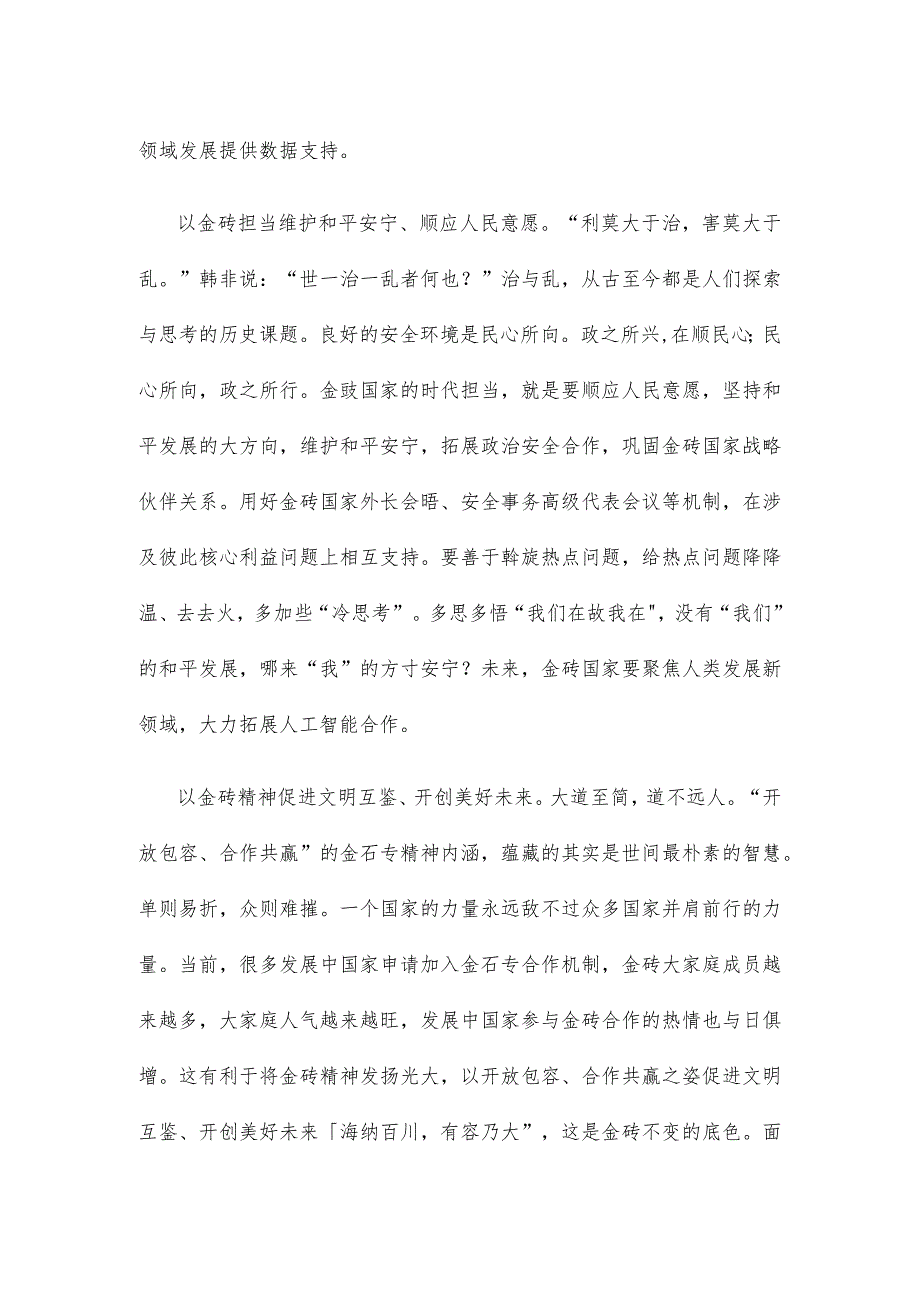 领域发展提供数据支持。

以金砖担当维护和平安宁、顺应人民意愿。“利莫大于治，害莫大于乱。”韩非说：“世一治一乱者何也？”治与乱，从古至今都是人们探索与思考的历史课题。良好的安全环境是民心所向。政之所兴,在顺民心;民心所向，政之所行。金豉国家的时代担当，就是要顺应人民意愿，坚持和平发展的大方向，维护和平安宁，拓展政治安全合作，巩固金砖国家战略伙伴关系。用好金砖国家外长会晤、安全事务高级代表会议等机制，在涉及彼此核心利益问题上相互支持。要善于斡旋热点问题，给热点问题降降温、去去火，多加些“冷思考”。多思多悟“我们在故我在",没有“我们”的和平发展，哪来“我”的方寸安宁？未来，金砖国家要聚焦人类发展新领域，大力拓展人工智能合作。

以金砖精神促进文明互鉴、开创美好未来。大道至简，道不远人。“开放包容、合作共赢”的金石专精神内涵，蕴藏的其实是世间最朴素的智慧。单则易折，众则难摧。一个国家的力量永远敌不过众多国家并肩前行的力量。当前，很多发展中国家申请加入金石专合作机制，金砖大家庭成员越来越多，大家庭人气越来越旺，发展中国家参与金砖合作的热情也与日俱增。这有利于将金砖精神发扬光大，以开放包容、合作共赢之姿促进文明互鉴、开创美好未来「海纳百川，有容乃大”，这是金砖不变的底色。面